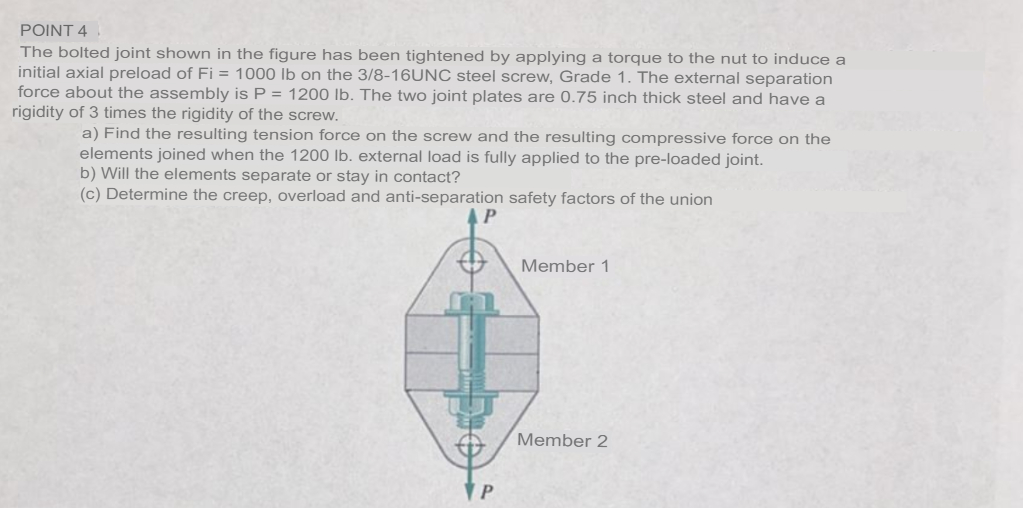 POINT 4

The bolted joint shown in the figure has been tightened by applying a torque to the nut to induce a initial axial preload of Fi = 1000 lb on the 3/8-16UNC steel screw, Grade 1. The external separation force about the assembly is P = 1200 lb. The two joint plates are 0.75 inch thick steel and have a rigidity of 3 times the rigidity of the screw.

a) Find the resulting tension force on the screw and the resulting compressive force on the elements joined when the 1200 lb. external load is fully applied to the pre-loaded joint.
b) Will the elements separate or stay in contact?
(c) Determine the creep, overload and anti-separation safety factors of the union

P
Member 1
Member 2
P